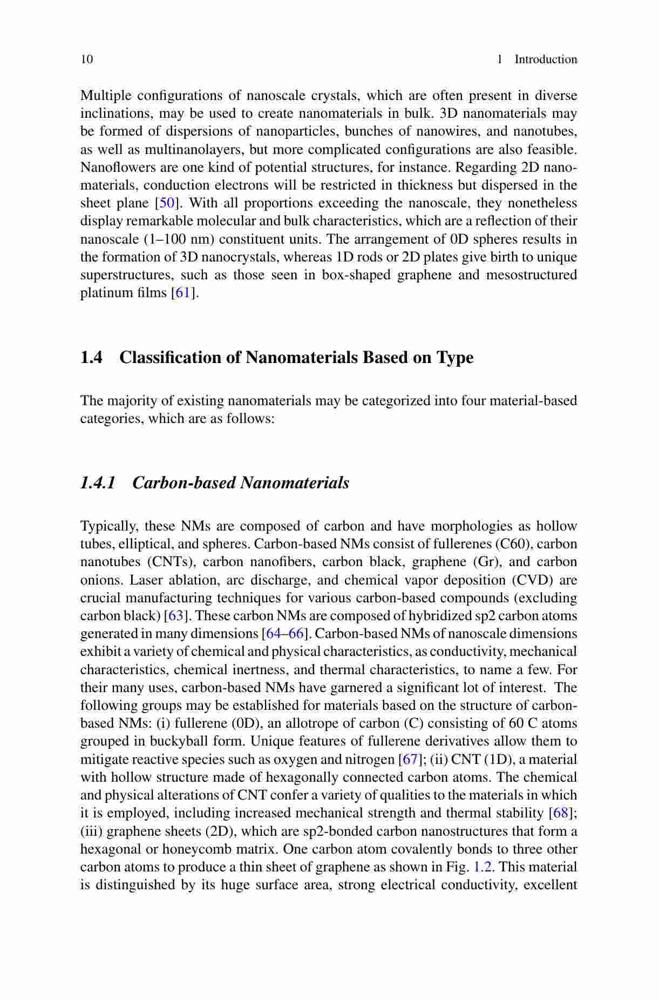 10 1 Introduction

Multiple configurations of nanoscale crystals, which are often present in diverse inclinations, may be used to create nanomaterials in bulk. 3D nanomaterials may be formed of dispersions of nanoparticles, bunches of nanowires, and nanotubes, as well as multinanolayers, but more complicated configurations are also feasible. Nanoflowers are one kind of potential structures, for instance. Regarding 2D nanomaterials, conduction electrons will be restricted in thickness but dispersed in the sheet plane [50]. With all proportions exceeding the nanoscale, they nonetheless display remarkable molecular and bulk characteristics, which are a reflection of their nanoscale (1–100 nm) constituent units. The arrangement of 0D spheres results in the formation of 3D nanocrystals, whereas 1D rods or 2D plates give birth to unique superstructures, such as those seen in box-shaped graphene and mesostructured platinum films [61].

1.4 Classification of Nanomaterials Based on Type

The majority of existing nanomaterials may be categorized into four material-based categories, which are as follows:

1.4.1 Carbon-based Nanomaterials

Typically, these NMs are composed of carbon and have morphologies as hollow tubes, elliptical, and spheres. Carbon-based NMs consist of fullerenes (C60), carbon nanotubes (CNTs), carbon nanofibers, carbon black, graphene (Gr), and carbon onions. Laser ablation, arc discharge, and chemical vapor deposition (CVD) are crucial manufacturing techniques for various carbon-based compounds (excluding carbon black) [63]. These carbon NMs are composed of hybridized sp2 carbon atoms generated in many dimensions [64–66]. Carbon-based NMs of nanoscale dimensions exhibit a variety of chemical and physical characteristics, as conductivity, mechanical characteristics, chemical inertness, and thermal characteristics, to name a few. For their many uses, carbon-based NMs have garnered a significant lot of interest. The following groups may be established for materials based on the structure of carbon-based NMs: (i) fullerene (0D), an allotrope of carbon (C) consisting of 60 C atoms grouped in buckyball form. Unique features of fullerene derivatives allow them to mitigate reactive species such as oxygen and nitrogen [67]; (ii) CNT (1D), a material with hollow structure made of hexagonally connected carbon atoms. The chemical and physical alterations of CNT confer a variety of qualities to the materials in which it is employed, including increased mechanical strength and thermal stability [68]; (iii) graphene sheets (2D), which are sp2-bonded carbon nanostructures that form a hexagonal or honeycomb matrix. One carbon atom covalently bonds to three other carbon atoms to produce a thin sheet of graphene as shown in Fig. 1.2. This material is distinguished by its huge surface area, strong electrical conductivity, excellent